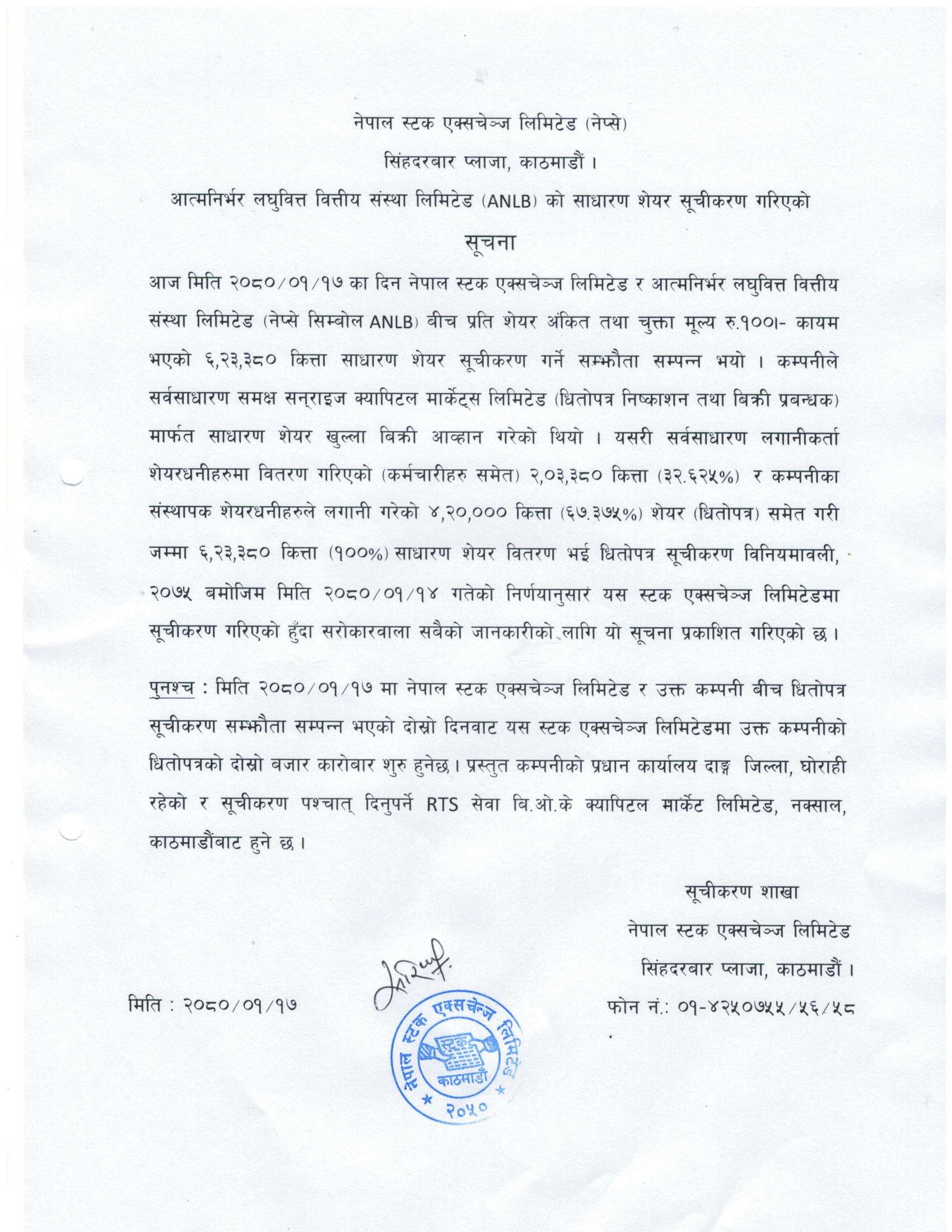 नेपाल स्टक एक्सचेञ्ज लिमिटेड (नेप्से)

सिंहदरबार प्लाजा, काठमाडौं ।

आत्मनिर्भर लघुवित्त वित्तीय संस्था लिमिटेड (ANLB) को साधारण शेयर सूचीकरण गरिएको

सूचना

आज मिति २०८०/०१/१७ का दिन नेपाल स्टक एक्सचेञ्ज लिमिटेड र आत्मनिर्भर लघुवित्त वित्तीय संस्था लिमिटेड (नेप्से सिम्बोल ANLB) बीच प्रति शेयर अंकित तथा चुक्ता मूल्य रु.१००।- कायम भएको ६,२३,३८० कित्ता साधारण शेयर सूचीकरण गर्ने सम्झौता सम्पन्न भयो । कम्पनीले सर्वसाधारण समक्ष सन्राइज क्यापिटल मार्केट्स लिमिटेड (धितोपत्र निष्काशन तथा बिक्री प्रबन्धक) मार्फत साधारण शेयर खुल्ला बिक्री आव्हान गरेको थियो । यसरी सर्वसाधारण लगानीकर्ता शेयरधनीहरुमा वितरण गरिएको (कर्मचारीहरु समेत) २,०३,३८० कित्ता (३२.६२५%) र कम्पनीका संस्थापक शेयरधनीहरुले लगानी गरेको ४,२०,००० कित्ता (६७.३७५%) शेयर (धितोपत्र) समेत गरी जम्मा ६,२३,३८० कित्ता (१००%) साधारण शेयर वितरण भई धितोपत्र सूचीकरण विनियमावली, २०७५ बमोजिम मिति २०८०/०१/१४ गतेको निर्णयानुसार यस स्टक एक्सचेञ्ज लिमिटेडमा सूचीकरण गरिएको हुँदा सरोकारवाला सबैको जानकारीको लागि यो सूचना प्रकाशित गरिएको छ ।

पुनश्च : मिति २०८०/०१/१७ मा नेपाल स्टक एक्सचेञ्ज लिमिटेड र उक्त कम्पनी बीच धितोपत्र सूचीकरण सम्झौता सम्पन्न भएको दोस्रो दिनवाट यस स्टक एक्सचेञ्ज लिमिटेडमा उक्त कम्पनीको धितोपत्रको दोस्रो बजार कारोबार शुरु हुनेछ । प्रस्तुत कम्पनीको प्रधान कार्यालय दाङ्ग जिल्ला, घोराही रहेको र सूचीकरण पश्चात् दिनुपर्ने RTS सेवा बि.ओ.के क्यापिटल मार्केट लिमिटेड, नक्साल, काठमाडौंबाट हुने छ ।

सूचीकरण शाखा
नेपाल स्टक एक्सचेञ्ज लिमिटेड
सिंहदरबार प्लाजा, काठमाडौं ।
फोन नं.: ०१-४२५०७५५/५६/५८

मिति : २०८०/०१/१७

नेपाल स्टक एक्सचेञ्ज लिमिटेड
स्टक
काठमाडौं
२०५०